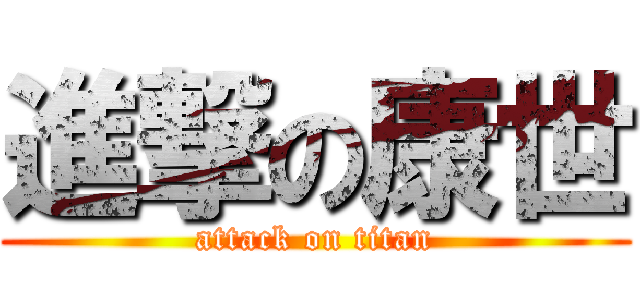 進撃の康世
attack on titan